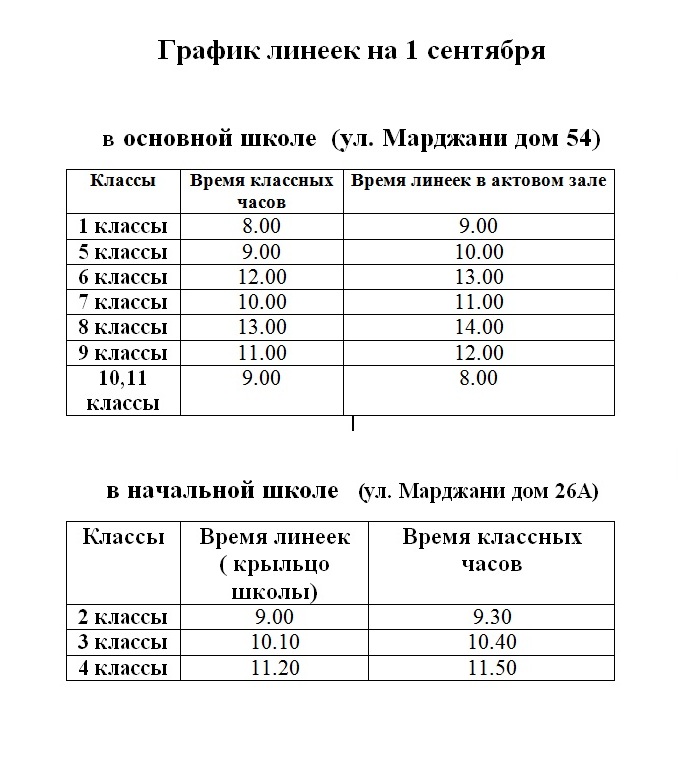 График линеек на 1 сентября

в основной школе (ул. Марджани дом 54)

| Классы | Время классных часов | Время линеек в актовом зале |
|---|---|---|
| 1 классы | 8.00 | 9.00 |
| 5 классы | 9.00 | 10.00 |
| 6 классы | 12.00 | 13.00 |
| 7 классы | 10.00 | 11.00 |
| 8 классы | 13.00 | 14.00 |
| 9 классы | 11.00 | 12.00 |
| 10,11 классы | 9.00 | 8.00 |

в начальной школе (ул. Марджани дом 26А)

| Классы | Время линеек ( крыльцо школы) | Время классных часов |
|---|---|---|
| 2 классы | 9.00 | 9.30 |
| 3 классы | 10.10 | 10.40 |
| 4 классы | 11.20 | 11.50 |